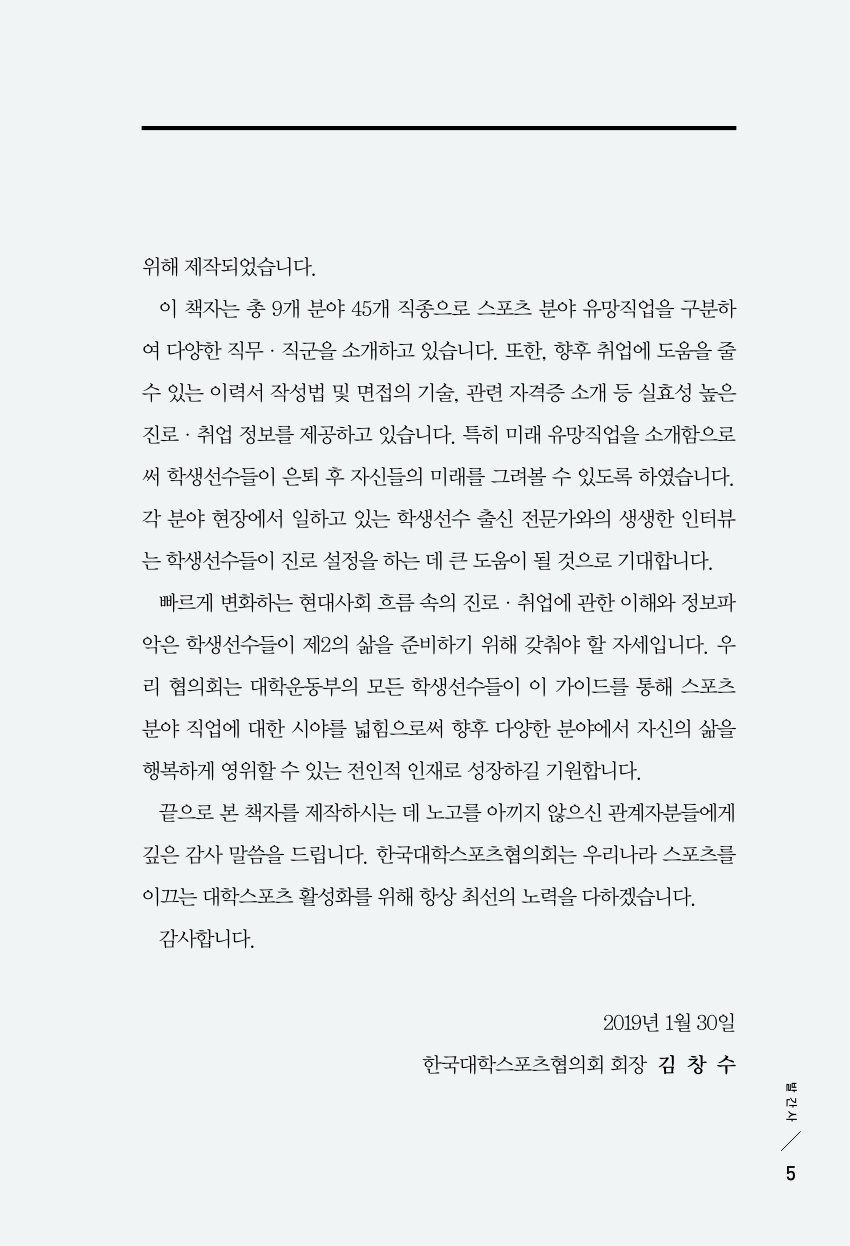 위해 제작되었습니다.

이 책자는 총 9개 분야 45개 직종으로 스포츠 분야 유망직업을 구분하여 다양한 직무 · 직군을 소개하고 있습니다. 또한, 향후 취업에 도움을 줄 수 있는 이력서 작성법 및 면접의 기술, 관련 자격증 소개 등 실효성 높은 진로 · 취업 정보를 제공하고 있습니다. 특히 미래 유망직업을 소개함으로써 학생선수들이 은퇴 후 자신들의 미래를 그려볼 수 있도록 하였습니다. 각 분야 현장에서 일하고 있는 학생선수 출신 전문가와의 생생한 인터뷰는 학생선수들이 진로 설정을 하는 데 큰 도움이 될 것으로 기대합니다.

빠르게 변화하는 현대사회 흐름 속의 진로 · 취업에 관한 이해와 정보파악은 학생선수들이 제2의 삶을 준비하기 위해 갖춰야 할 자세입니다. 우리 협의회는 대학운동부의 모든 학생선수들이 이 가이드를 통해 스포츠 분야 직업에 대한 시야를 넓힘으로써 향후 다양한 분야에서 자신의 삶을 행복하게 영위할 수 있는 전인적 인재로 성장하길 기원합니다.

끝으로 본 책자를 제작하시는 데 노고를 아끼지 않으신 관계자분들에게 깊은 감사 말씀을 드립니다. 한국대학스포츠협의회는 우리나라 스포츠를 이끄는 대학스포츠 활성화를 위해 항상 최선의 노력을 다하겠습니다.

감사합니다.

2019년 1월 30일

한국대학스포츠협의회 회장 김 창 수

발간사

5